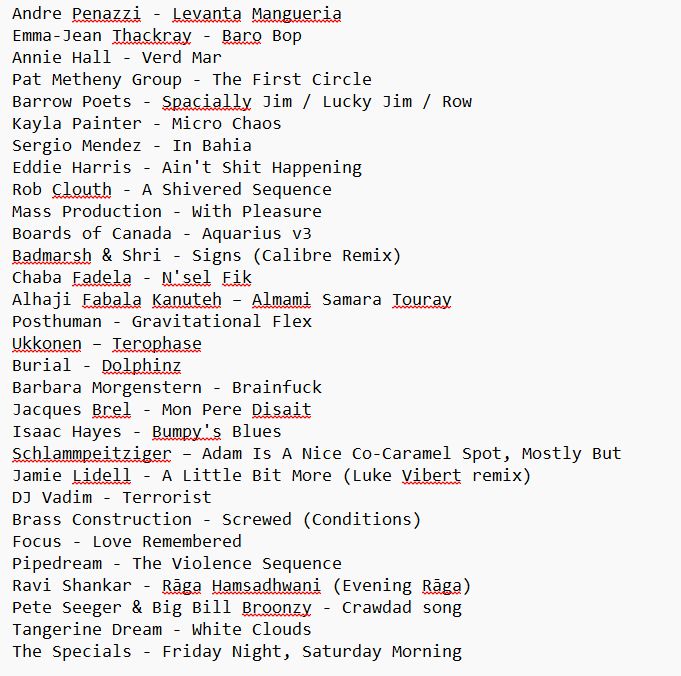 Andre Penazzi - Levanta Mangueria
Emma-Jean Thackray - Baro Bop
Annie Hall - Verd Mar
Pat Metheny Group - The First Circle
Barrow Poets - Spacially Jim / Lucky Jim / Row
Kayla Painter - Micro Chaos
Sergio Mendez - In Bahia
Eddie Harris - Ain't Shit Happening
Rob Clouth - A Shivered Sequence
Mass Production - With Pleasure
Boards of Canada - Aquarius v3
Badmarsh & Shri - Signs (Calibre Remix)
Chaba Fadela - N'sel Fik
Alhaji Fabala Kanuteh – Almami Samara Touray
Posthuman - Gravitational Flex
Ukkonen – Terophase
Burial - Dolphinz
Barbara Morgenstern - Brainfuck
Jacques Brel - Mon Pere Disait
Isaac Hayes - Bumpy's Blues
Schlammpeitziger – Adam Is A Nice Co-Caramel Spot, Mostly But
Jamie Lidell - A Little Bit More (Luke Vibert remix)
DJ Vadim - Terrorist
Brass Construction - Screwed (Conditions)
Focus - Love Remembered
Pipedream - The Violence Sequence
Ravi Shankar - Rāga Hamsadhwani (Evening Rāga)
Pete Seeger & Big Bill Broonzy - Crawdad song
Tangerine Dream - White Clouds
The Specials - Friday Night, Saturday Morning